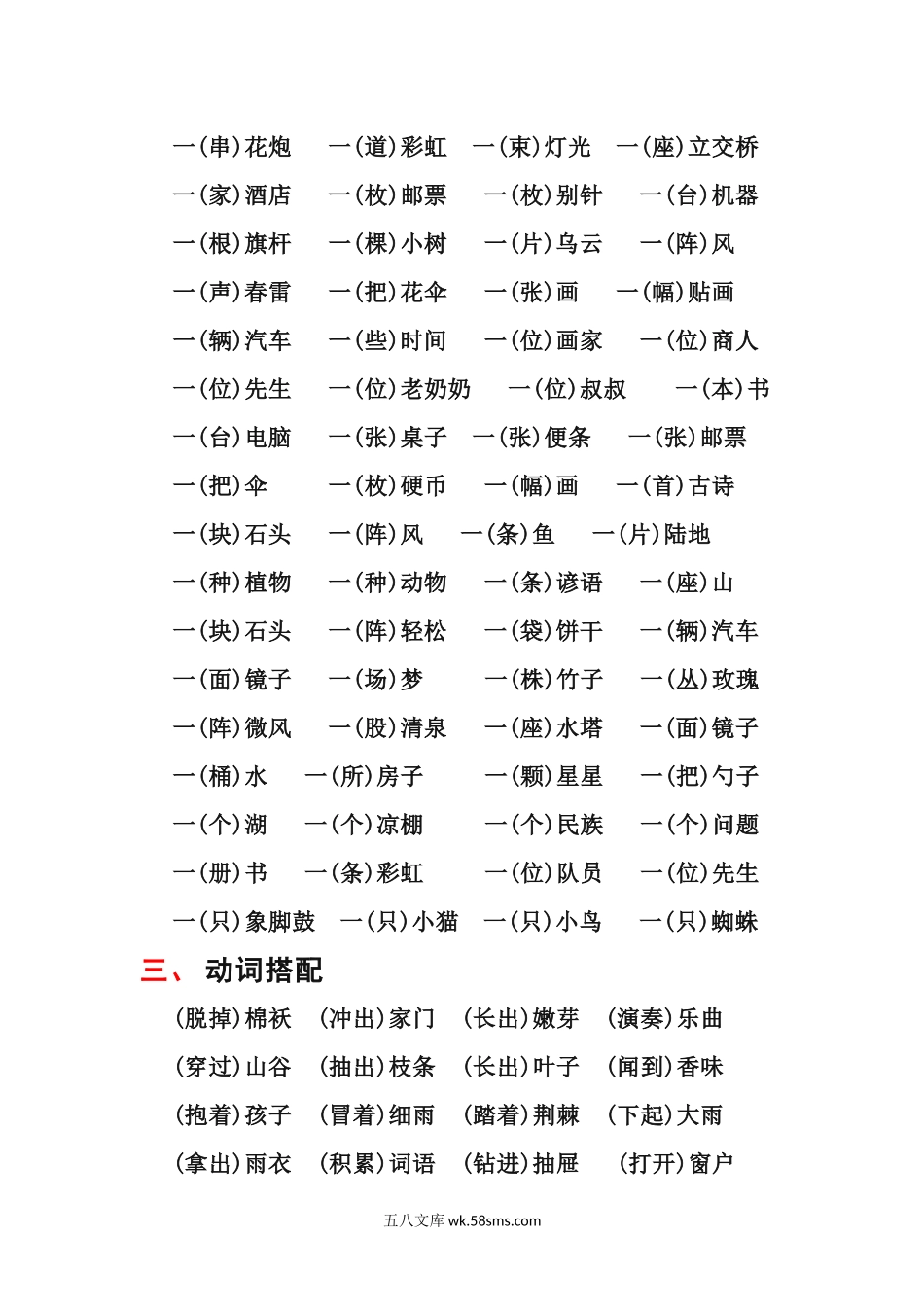 一(串)花炮　一(道)彩虹　一(束)灯光　一(座)立交桥

一(家)酒店　一(枚)邮票　一(枚)别针　一(台)机器

一(根)旗杆　一(棵)小树　一(片)乌云　一(阵)风

一(声)春雷　一(把)花伞　一(张)画　一(幅)贴画

一(辆)汽车　一(些)时间　一(位)画家　一(位)商人

一(位)先生　一(位)老奶奶　一(位)叔叔　一(本)书

一(台)电脑　一(张)桌子　一(张)便条　一(张)邮票

一(把)伞　一(枚)硬币　一(幅)画　一(首)古诗

一(块)石头　一(阵)风　一(条)鱼　一(片)陆地

一(种)植物　一(种)动物　一(条)谚语　一(座)山

一(块)石头　一(阵)轻松　一(袋)饼干　一(辆)汽车

一(面)镜子　一(场)梦　一(株)竹子　一(丛)玫瑰

一(阵)微风　一(股)清泉　一(座)水塔　一(面)镜子

一(桶)水　一(所)房子　一(颗)星星　一(把)勺子

一(个)湖　一(个)凉棚　一(个)民族　一(个)问题

一(册)书　一(条)彩虹　一(位)队员　一(位)先生

一(只)象脚鼓　一(只)小猫　一(只)小鸟　一(只)蜘蛛

三、 动词搭配

(脱掉)棉袄　(冲出)家门　(长出)嫩芽　(演奏)乐曲

(穿过)山谷　(抽出)枝条　(长出)叶子　(闻到)香味

(抱着)孩子　(冒着)细雨　(踏着)荆棘　(下起)大雨

(拿出)雨衣　(积累)词语　(钻进)抽屉　(打开)窗户

五八文库 wk.58sms.com